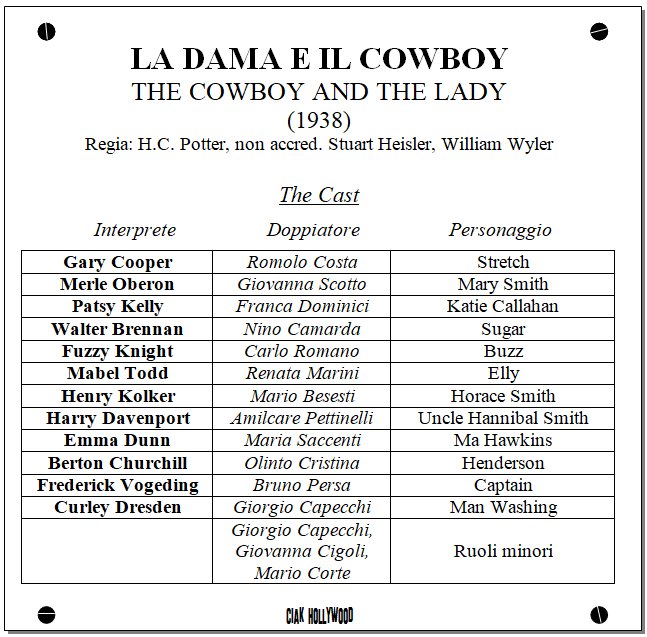 LA DAMA E IL COWBOY
THE COWBOY AND THE LADY
(1938)
Regia: H.C. Potter, non accred. Stuart Heisler, William Wyler

The Cast

| Interprete | Doppiatore | Personaggio |
|---|---|---|
| Gary Cooper | Romolo Costa | Stretch |
| Merle Oberon | Giovanna Scotto | Mary Smith |
| Patsy Kelly | Franca Dominici | Katie Callahan |
| Walter Brennan | Nino Camarda | Sugar |
| Fuzzy Knight | Carlo Romano | Buzz |
| Mabel Todd | Renata Marini | Elly |
| Henry Kolker | Mario Besesti | Horace Smith |
| Harry Davenport | Amilcare Pettinelli | Uncle Hannibal Smith |
| Emma Dunn | Maria Saccenti | Ma Hawkins |
| Berton Churchill | Olinto Cristina | Henderson |
| Frederick Vogeding | Bruno Persa | Captain |
| Curley Dresden | Giorgio Capecchi | Man Washing |
| | Giorgio Capecchi, Giovanna Cigoli, Mario Corte | Ruoli minori |

CIAK HOLLYWOOD